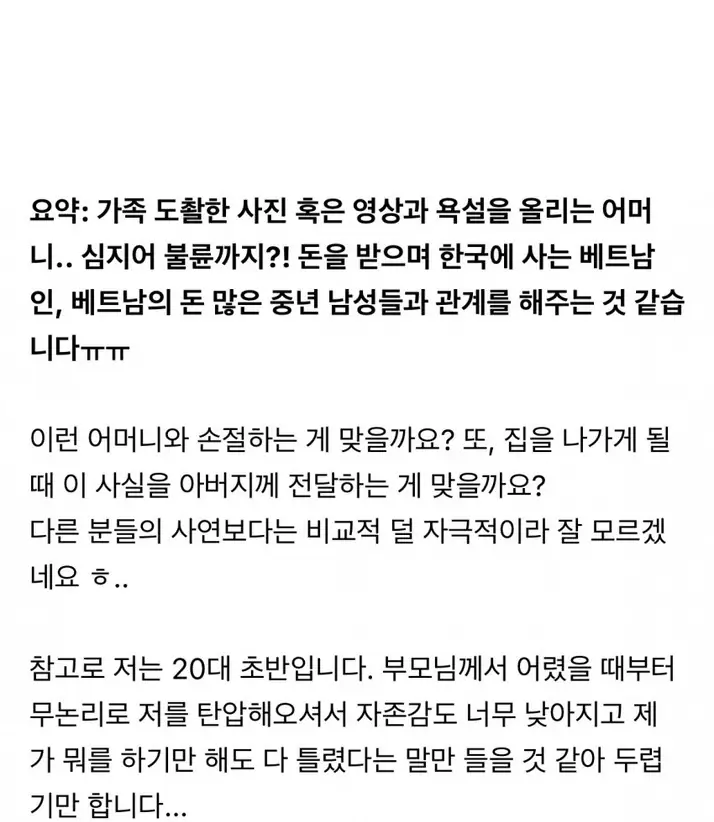 요약: 가족 도촬한 사진 혹은 영상과 욕설을 올리는 어머니.. 심지어 불륜까지?! 돈을 받으며 한국에 사는 베트남인, 베트남의 돈 많은 중년 남성들과 관계를 해주는 것 같습니다ㅠㅠ

이런 어머니와 손절하는 게 맞을까요? 또, 집을 나가게 될 때 이 사실을 아버지께 전달하는 게 맞을까요?
다른 분들의 사연보다는 비교적 덜 자극적이라 잘 모르겠네요 ㅎ..

참고로 저는 20대 초반입니다. 부모님께서 어렸을 때부터 무논리로 저를 탄압해오셔서 자존감도 너무 낮아지고 제가 뭐를 하기만 해도 다 틀렸다는 말만 들을 것 같아 두렵기만 합니다...